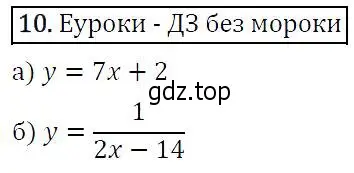 10. Еуроки - ДЗ без мороки

а) $y = 7x + 2$

gdz.top

б) $y = \frac{1}{2x - 14}$